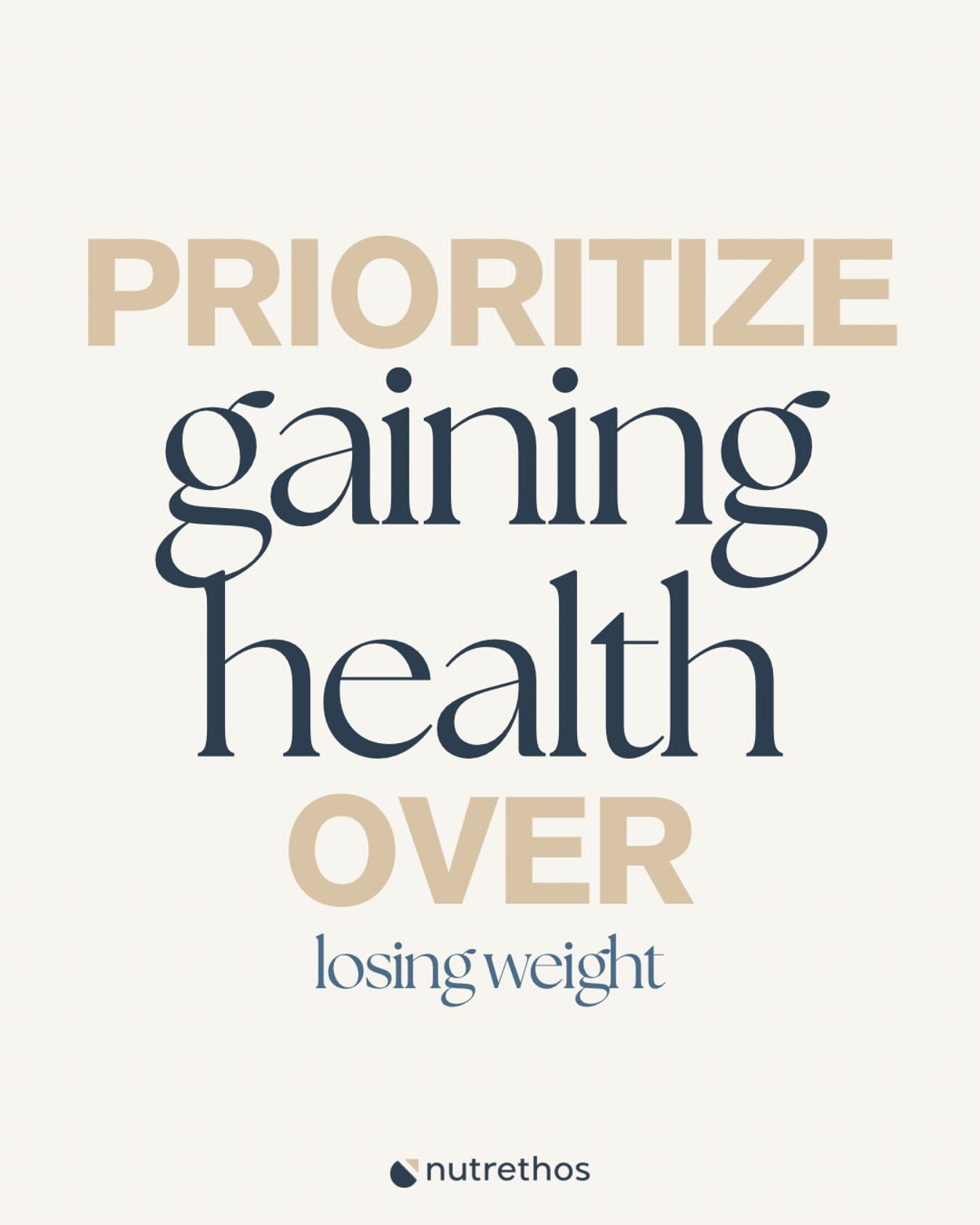 PRIORITIZE
gaining
health
OVER
losing weight

nutrethos